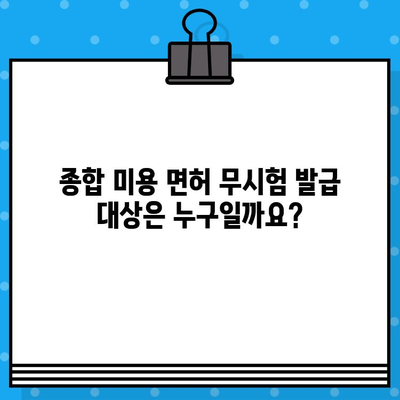 종합 미용 면허 무시험 발급 대상은 누구일까요?